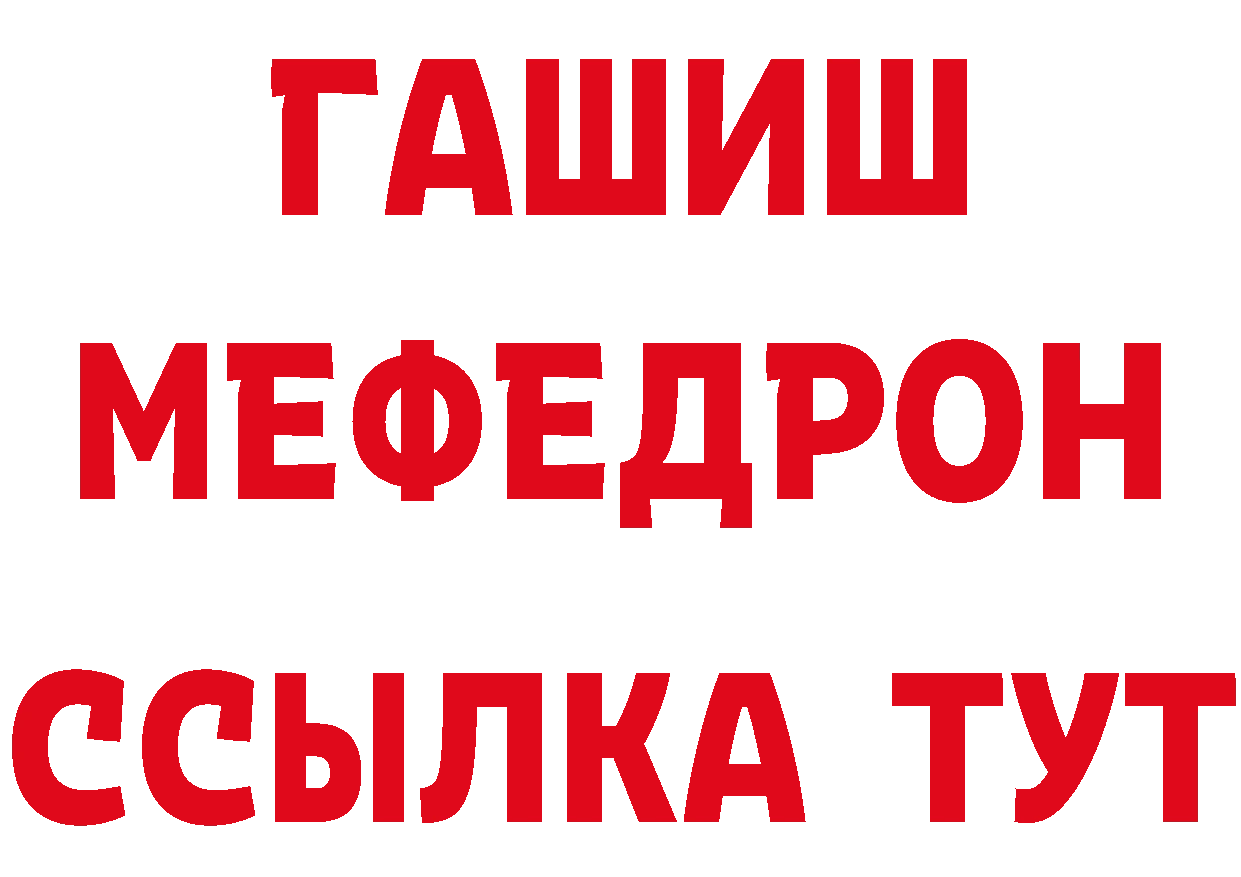 ГАШИШ
МЕФЕДРОН
ССЫЛКА ТУТ